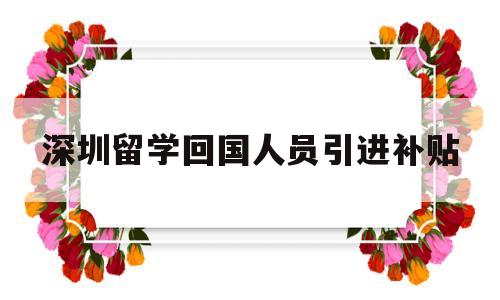 深圳留学回国人员引进补贴